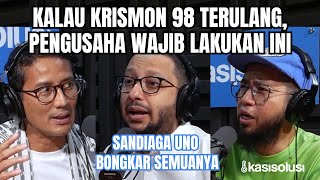 KALAU KRISMON 98 TERULANG, PENGUSAHA WAJIB LAKUKAN INI

SANDIAGA UNO BONGKAR SEMUANYA

kasisolusi